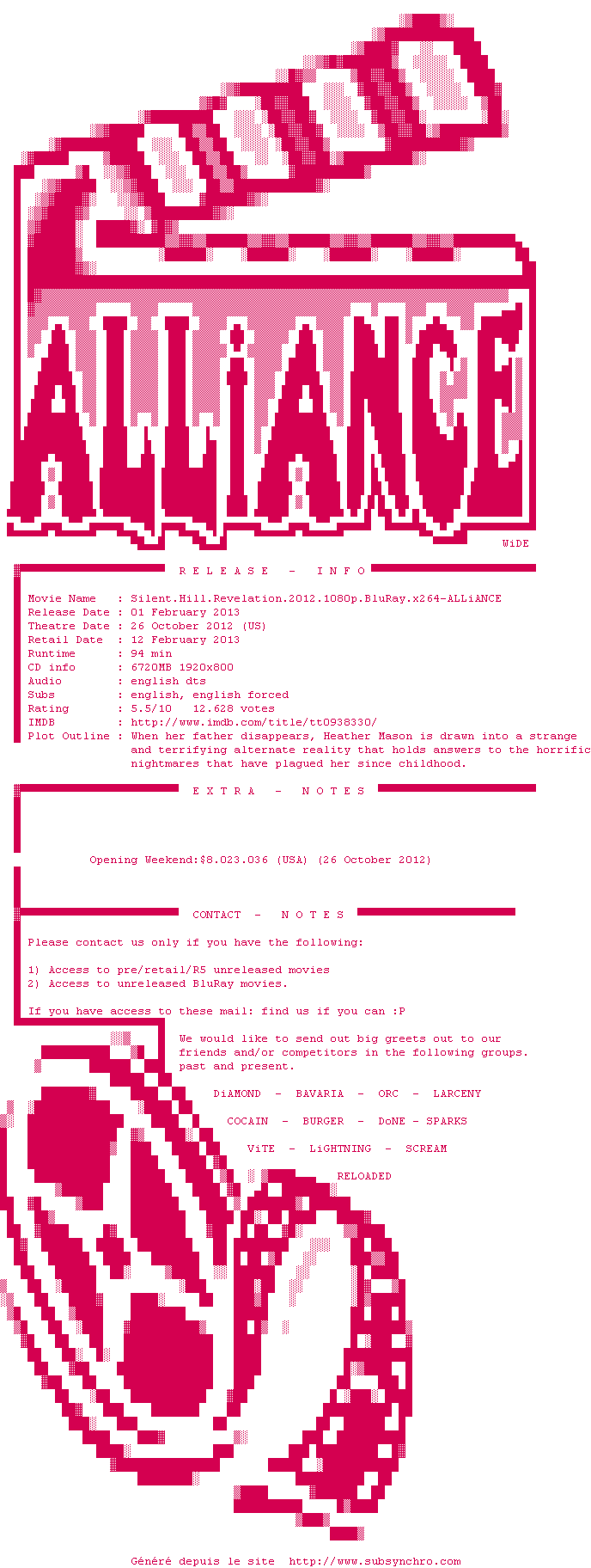 ALLiANCE

WiDE

R E L E A S E - I N F O

Movie Name : Silent.Hill.Revelation.2012.1080p.BluRay.x264-ALLiANCE
Release Date : 01 February 2013
Theatre Date : 26 October 2012 (US)
Retail Date : 12 February 2013
Runtime : 94 min
CD info : 6720MB 1920x800
Audio : english dts
Subs : english, english forced
Rating : 5.5/10 12.628 votes
IMDB : http://www.imdb.com/title/tt0938330/
Plot Outline : When her father disappears, Heather Mason is drawn into a strange and terrifying alternate reality that holds answers to the horrific nightmares that have plagued her since childhood.

E X T R A - N O T E S

Opening Weekend:$8.023.036 (USA) (26 October 2012)

CONTACT - N O T E S

Please contact us only if you have the following:

1) Access to pre/retail/R5 unreleased movies
2) Access to unreleased BluRay movies.

If you have access to these mail: find us if you can :P

We would like to send out big greets out to our friends and/or competitors in the following groups. past and present.

DiAMOND - BAVARIA - ORC - LARCENY

COCAIN - BURGER - DoNE - SPARKS

ViTE - LiGHTNING - SCREAM

RELOADED

Généré depuis le site http://www.subsynchro.com